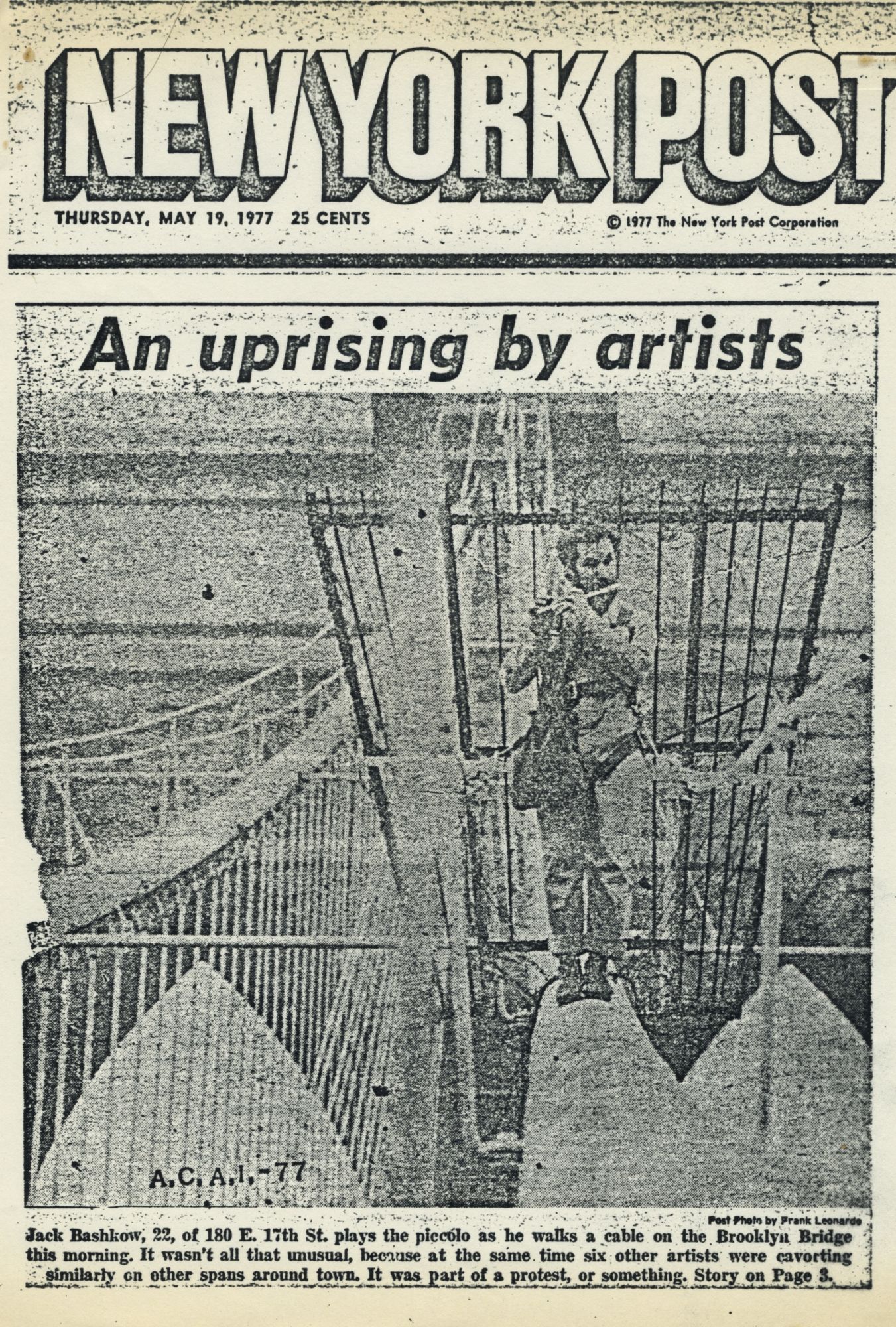 NEW YORK POST

THURSDAY, MAY 19, 1977 25 CENTS

© 1977 The New York Post Corporation

An uprising by artists

A.C.A.I.-77

Post Photo by Frank Leonardo

Jack Bashkow, 22, of 180 E. 17th St. plays the piccolo as he walks a cable on the Brooklyn Bridge this morning. It wasn't all that unusual, because at the same time six other artists were cavorting similarly on other spans around town. It was part of a protest, or something. Story on Page 3.